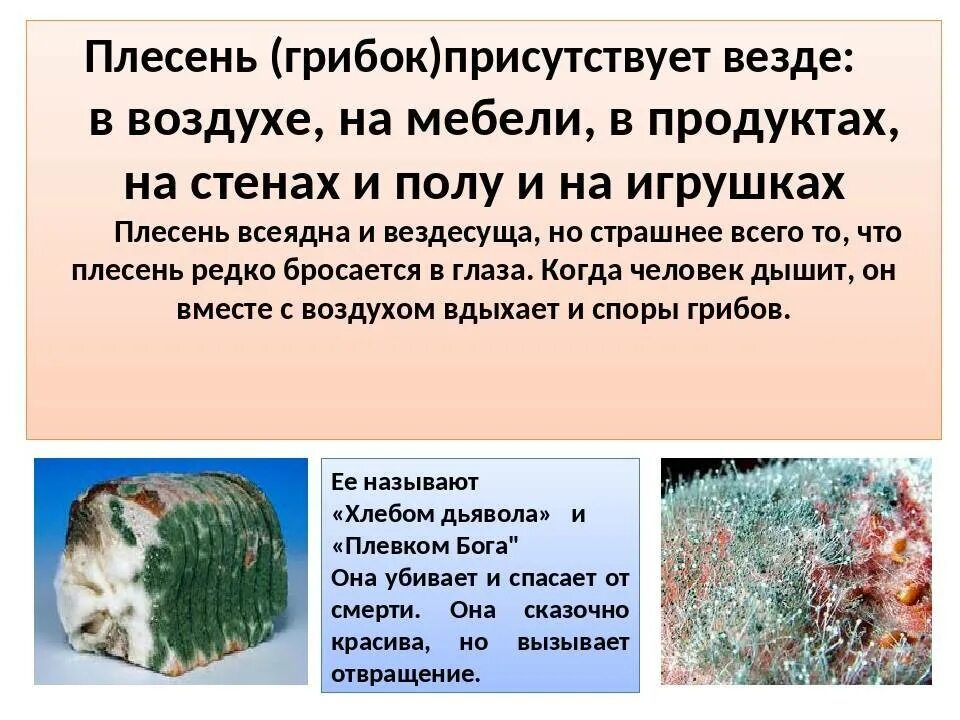 Плесень (грибок)присутствует везде: в воздухе, на мебели, в продуктах, на стенах и полу и на игрушках

Плесень всеядна и вездесуща, но страшнее всего то, что плесень редко бросается в глаза. Когда человек дышит, он вместе с воздухом вдыхает и споры грибов.

Ее называют «Хлебом дьявола» и «Плевком Бога"
Она убивает и спасает от смерти. Она сказочно красива, но вызывает отвращение.